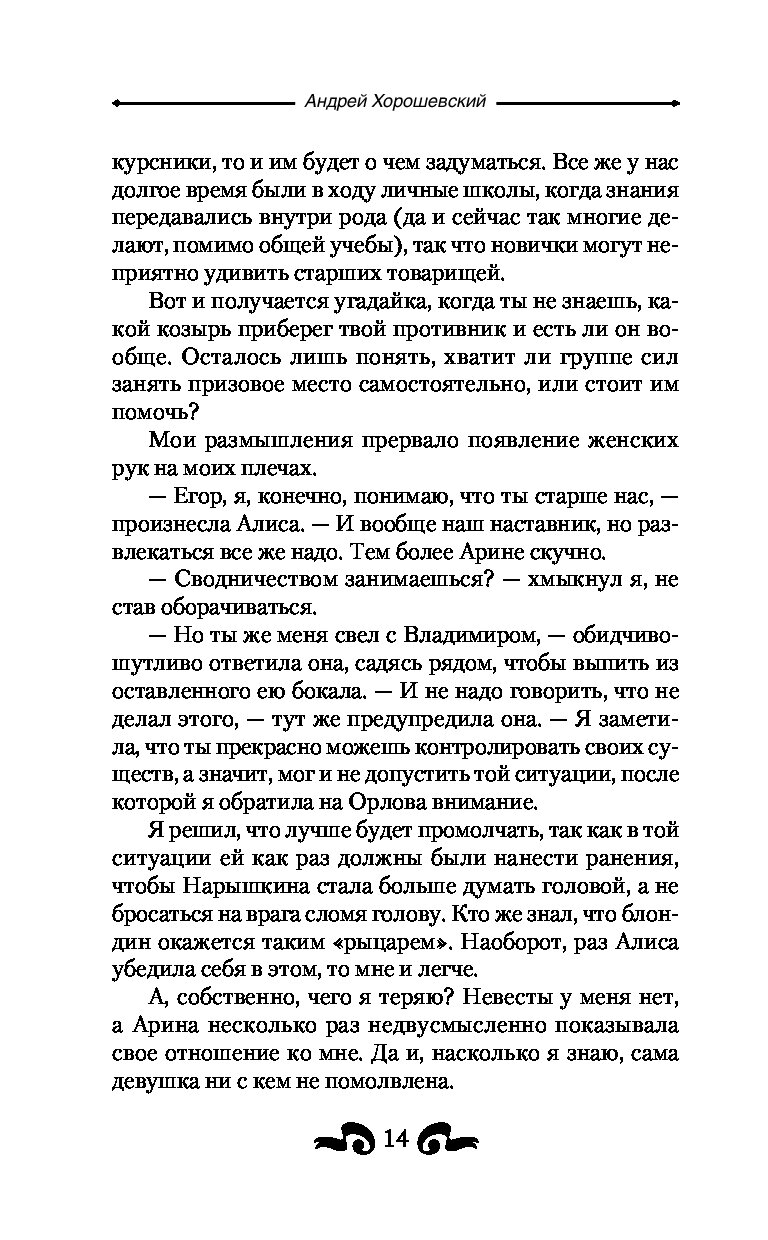 Андрей Хорошевский

курсники, то и им будет о чем задуматься. Все же у нас долгое время были в ходу личные школы, когда знания передавались внутри рода (да и сейчас так многие делают, помимо общей учебы), так что новички могут неприятно удивить старших товарищей.

Вот и получается угадайка, когда ты не знаешь, какой козырь приберег твой противник и есть ли он вообще. Осталось лишь понять, хватит ли группе сил занять призовое место самостоятельно, или стоит им помочь?

Мои размышления прервало появление женских рук на моих плечах.

— Егор, я, конечно, понимаю, что ты старше нас, — произнесла Алиса. — И вообще наш наставник, но развлекаться все же надо. Тем более Арине скучно.

— Сводничеством занимаешься? — хмыкнул я, не став оборачиваться.

— Но ты же меня свел с Владимиром, — обидчиво-шутливо ответила она, садясь рядом, чтобы выпить из оставленного ею бокала. — И не надо говорить, что не делал этого, — тут же предупредила она. — Я заметила, что ты прекрасно можешь контролировать своих существ, а значит, мог и не допустить той ситуации, после которой я обратила на Орлова внимание.

Я решил, что лучше будет промолчать, так как в той ситуации ей как раз должны были нанести ранения, чтобы Нарышкина стала больше думать головой, а не бросаться на врага сломя голову. Кто же знал, что блондин окажется таким «рыцарем». Наоборот, раз Алиса убедила себя в этом, то мне и легче.

А, собственно, чего я теряю? Невесты у меня нет, а Арина несколько раз недвусмысленно показывала свое отношение ко мне. Да и, насколько я знаю, сама девушка ни с кем не помолвлена.

14